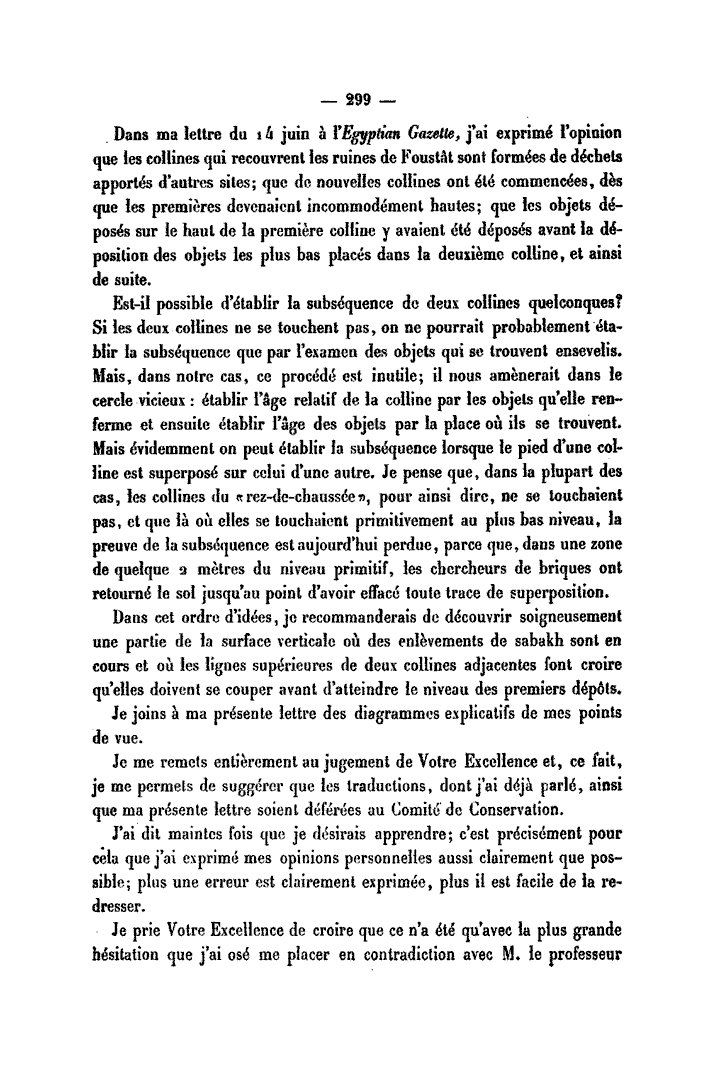 — 299 —

Dans ma lettre du 14 juin à l'Egyptian Gazette, j'ai exprimé l'opinion que les collines qui recouvrent les ruines de Foustât sont formées de déchets apportés d'autres sites; que de nouvelles collines ont été commencées, dès que les premières devenaient incommodément hautes; que les objets déposés sur le haut de la première colline y avaient été déposés avant la déposition des objets les plus bas placés dans la deuxième colline, et ainsi de suite.

Est-il possible d'établir la subséquence de deux collines quelconques? Si les deux collines ne se touchent pas, on ne pourrait probablement établir la subséquence que par l'examen des objets qui se trouvent ensevelis. Mais, dans notre cas, ce procédé est inutile; il nous amènerait dans le cercle vicieux : établir l'âge relatif de la colline par les objets qu'elle renferme et ensuite établir l'âge des objets par la place où ils se trouvent. Mais évidemment on peut établir la subséquence lorsque le pied d'une colline est superposé sur celui d'une autre. Je pense que, dans la plupart des cas, les collines du «rez-de-chaussée», pour ainsi dire, ne se touchaient pas, et que là où elles se touchaient primitivement au plus bas niveau, la preuve de la subséquence est aujourd'hui perdue, parce que, dans une zone de quelque 2 mètres du niveau primitif, les chercheurs de briques ont retourné le sol jusqu'au point d'avoir effacé toute trace de superposition.

Dans cet ordre d'idées, je recommanderais de découvrir soigneusement une partie de la surface verticale où des enlèvements de sabakh sont en cours et où les lignes supérieures de deux collines adjacentes font croire qu'elles doivent se couper avant d'atteindre le niveau des premiers dépôts.

Je joins à ma présente lettre des diagrammes explicatifs de mes points de vue.

Je me remets entièrement au jugement de Votre Excellence et, ce fait, je me permets de suggérer que les traductions, dont j'ai déjà parlé, ainsi que ma présente lettre soient déférées au Comité de Conservation.

J'ai dit maintes fois que je désirais apprendre; c'est précisément pour cela que j'ai exprimé mes opinions personnelles aussi clairement que possible; plus une erreur est clairement exprimée, plus il est facile de la redresser.

Je prie Votre Excellence de croire que ce n'a été qu'avec la plus grande hésitation que j'ai osé me placer en contradiction avec M. le professeur